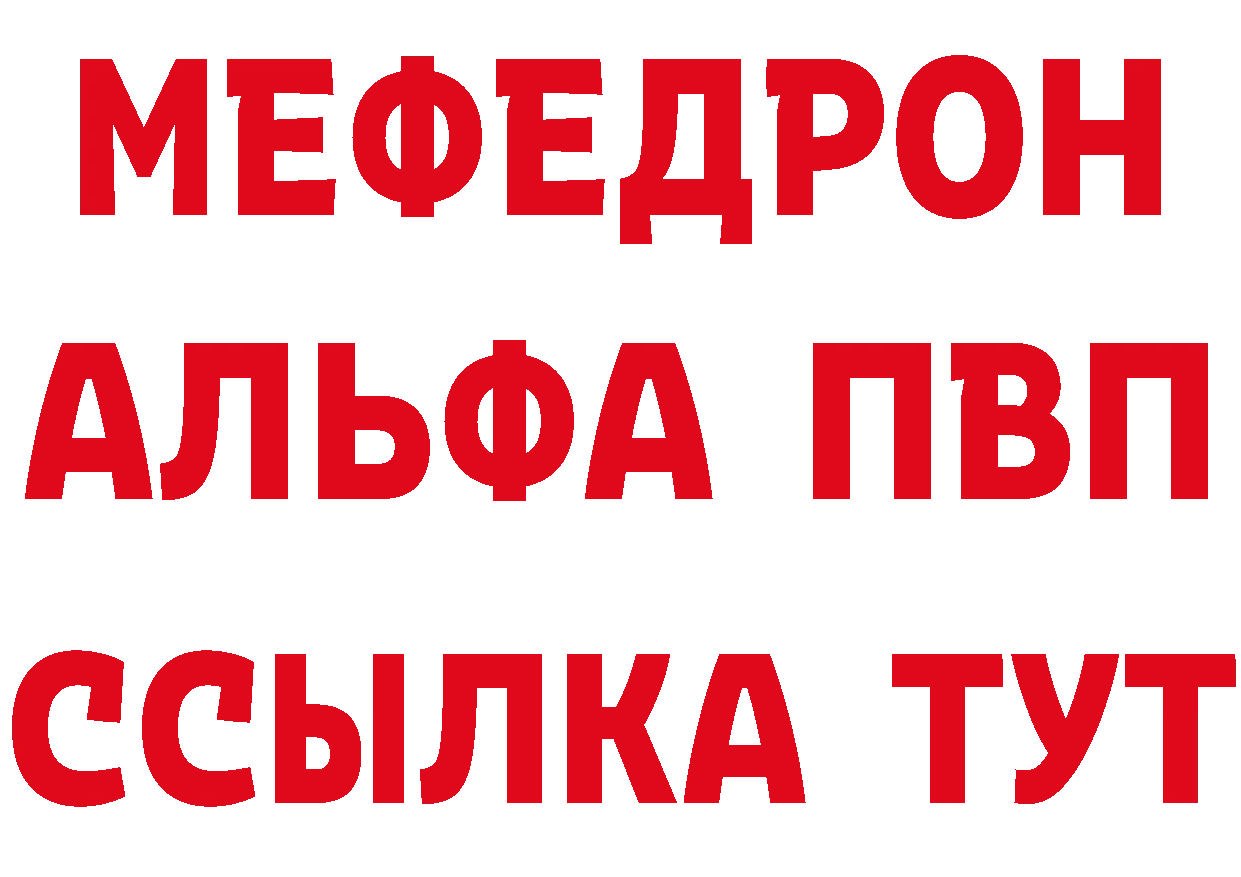 МЕФЕДРОН
АЛЬФА ПВП
ССЫЛКА ТУТ